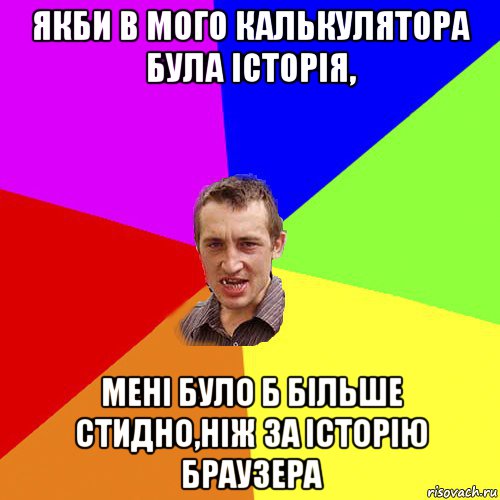 ЯКБИ В МОГО КАЛЬКУЛЯТОРА БУЛА ІСТОРІЯ,

МЕНІ БУЛО Б БІЛЬШЕ СТИДНО,НІЖ ЗА ІСТОРІЮ БРАУЗЕРА

risovach.ru